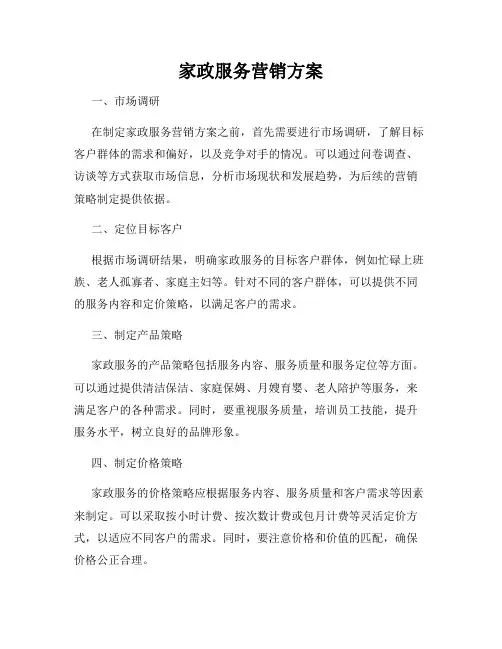 家政服务营销方案

一、市场调研

在制定家政服务营销方案之前，首先需要进行市场调研，了解目标客户群体的需求和偏好，以及竞争对手的情况。可以通过问卷调查、访谈等方式获取市场信息，分析市场现状和发展趋势，为后续的营销策略制定提供依据。

二、定位目标客户

根据市场调研结果，明确家政服务的目标客户群体，例如忙碌上班族、老人孤寡者、家庭主妇等。针对不同的客户群体，可以提供不同的服务内容和定价策略，以满足客户的需求。

三、制定产品策略

家政服务的产品策略包括服务内容、服务质量和服务定位等方面。可以通过提供清洁保洁、家庭保姆、月嫂育婴、老人陪护等服务，来满足客户的各种需求。同时，要重视服务质量，培训员工技能，提升服务水平，树立良好的品牌形象。

四、制定价格策略

家政服务的价格策略应根据服务内容、服务质量和客户需求等因素来制定。可以采取按小时计费、按次数计费或包月计费等灵活定价方式，以适应不同客户的需求。同时，要注意价格和价值的匹配，确保价格公正合理。